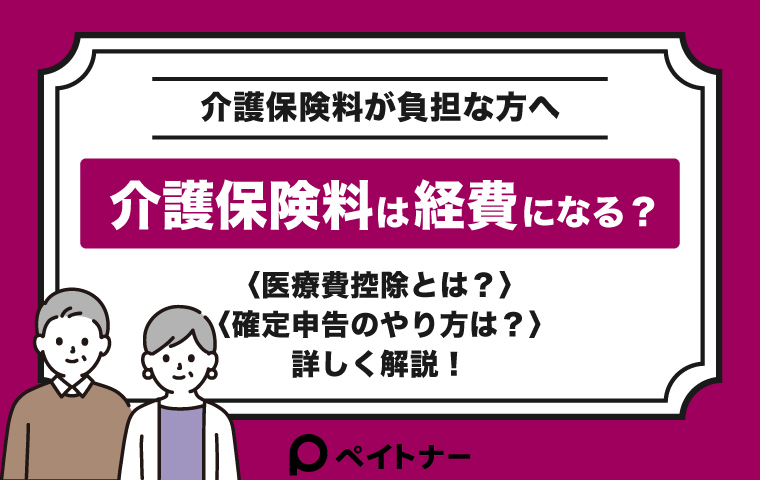 介護保険料が負担な方へ

介護保険料は経費になる？

〈医療費控除とは？〉
〈確定申告のやり方は？〉
詳しく解説！

ペイトナー